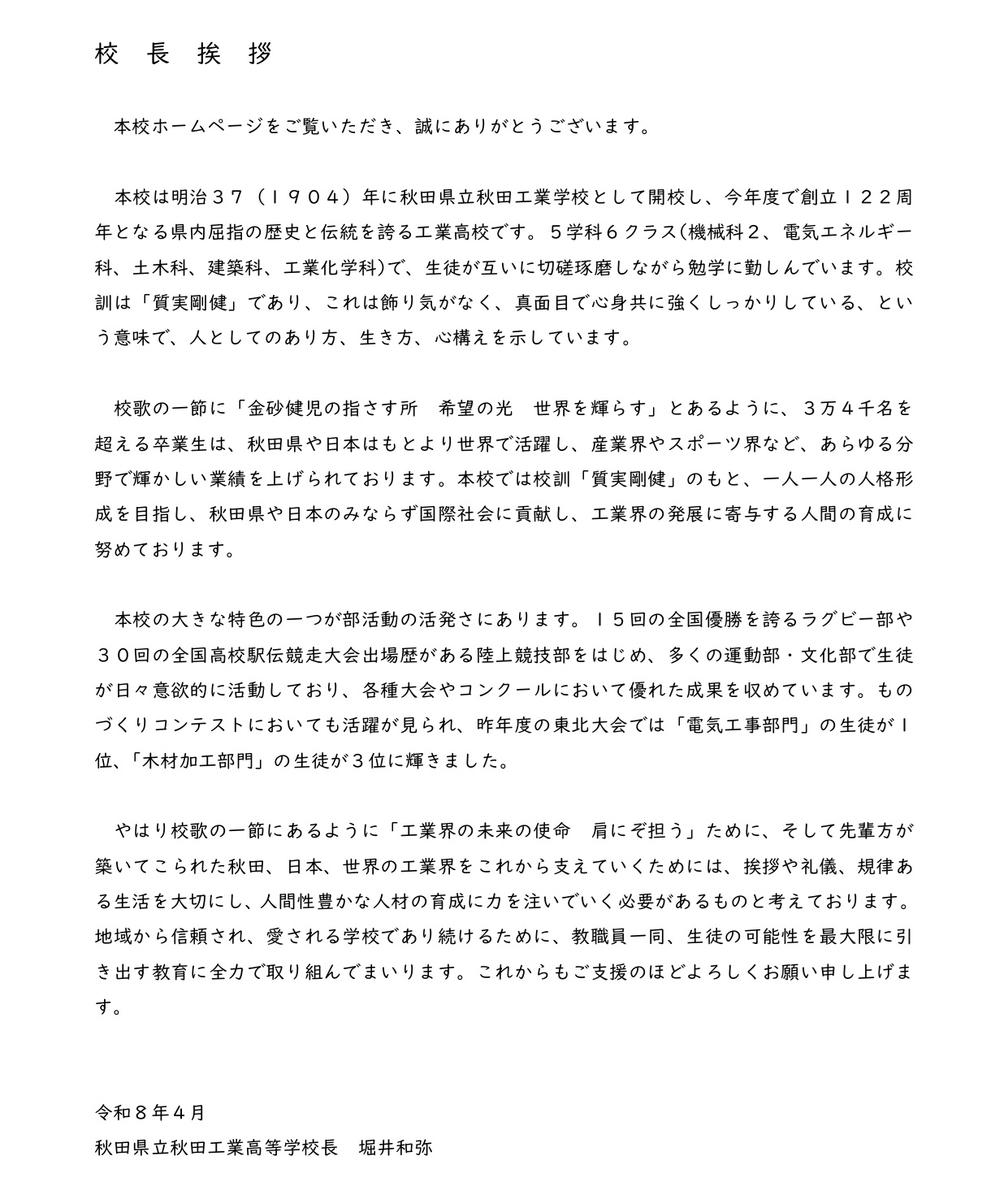 校 長 挨 拶

本校ホームページをご覧いただき、誠にありがとうございます。

本校は明治３７（１９０４）年に秋田県立秋田工業学校として開校し、今年度で創立１２２周年となる県内屈指の歴史と伝統を誇る工業高校です。５学科６クラス(機械科２、電気エネルギー科、土木科、建築科、工業化学科)で、生徒が互いに切磋琢磨しながら勉学に勤しんでいます。校訓は「質実剛健」であり、これは飾り気がなく、真面目で心身共に強くしっかりしている、という意味で、人としてのあり方、生き方、心構えを示しています。

校歌の一節に「金砂健児の指さす所　希望の光　世界を輝らす」とあるように、３万４千名を超える卒業生は、秋田県や日本はもとより世界で活躍し、産業界やスポーツ界など、あらゆる分野で輝かしい業績を上げられております。本校では校訓「質実剛健」のもと、一人一人の人格形成を目指し、秋田県や日本のみならず国際社会に貢献し、工業界の発展に寄与する人間の育成に努めております。

本校の大きな特色の一つが部活動の活発さにあります。１５回の全国優勝を誇るラグビー部や３０回の全国高校駅伝競走大会出場歴がある陸上競技部をはじめ、多くの運動部・文化部で生徒が日々意欲的に活動しており、各種大会やコンクールにおいて優れた成果を収めています。ものづくりコンテストにおいても活躍が見られ、昨年度の東北大会では「電気工事部門」の生徒が１位、「木材加工部門」の生徒が３位に輝きました。

やはり校歌の一節にあるように「工業界の未来の使命　肩にぞ担う」ために、そして先輩方が築いてこられた秋田、日本、世界の工業界をこれから支えていくためには、挨拶や礼儀、規律ある生活を大切にし、人間性豊かな人材の育成に力を注いでいく必要があるものと考えております。地域から信頼され、愛される学校であり続けるために、教職員一同、生徒の可能性を最大限に引き出す教育に全力で取り組んでまいります。これからもご支援のほどよろしくお願い申し上げます。

令和８年４月
秋田県立秋田工業高等学校長　堀井和弥